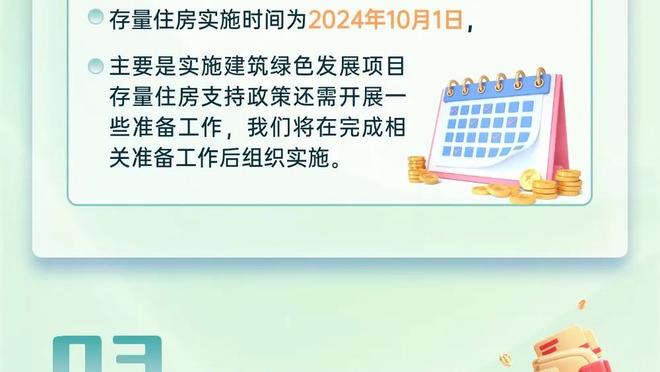 存量住房实施时间为2024年10月1日，

主要是实施建筑绿色发展项目存量住房支持政策还需开展一些准备工作，我们将在完成相关准备工作后组织实施。

03